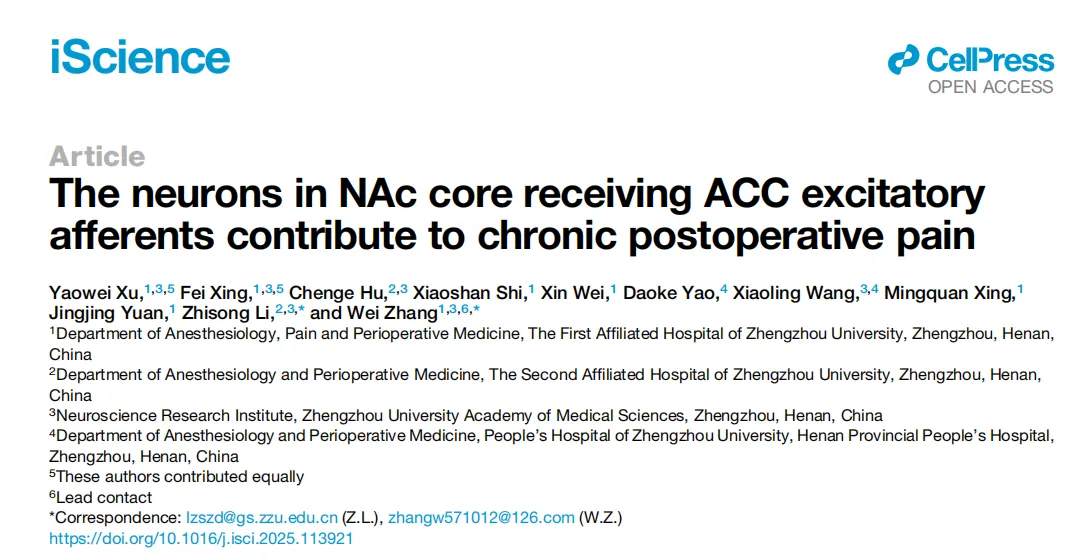 iScience

CellPress
OPEN ACCESS

Article
The neurons in NAc core receiving ACC excitatory afferents contribute to chronic postoperative pain

Yaowei Xu,$^{1,3,5}$ Fei Xing,$^{1,3,5}$ Chenge Hu,$^{2,3}$ Xiaoshan Shi,$^{1}$ Xin Wei,$^{1}$ Daoke Yao,$^{4}$ Xiaoling Wang,$^{3,4}$ Mingquan Xing,$^{1}$ Jingjing Yuan,$^{1}$ Zhisong Li,$^{2,3,*}$ and Wei Zhang$^{1,3,6,*}$
$^{1}$Department of Anesthesiology, Pain and Perioperative Medicine, The First Affiliated Hospital of Zhengzhou University, Zhengzhou, Henan, China
$^{2}$Department of Anesthesiology and Perioperative Medicine, The Second Affiliated Hospital of Zhengzhou University, Zhengzhou, Henan, China
$^{3}$Neuroscience Research Institute, Zhengzhou University Academy of Medical Sciences, Zhengzhou, Henan, China
$^{4}$Department of Anesthesiology and Perioperative Medicine, People's Hospital of Zhengzhou University, Henan Provincial People's Hospital, Zhengzhou, Henan, China
$^{5}$These authors contributed equally
$^{6}$Lead contact
*Correspondence: lzszd@gs.zzu.edu.cn (Z.L.), zhangw571012@126.com (W.Z.)
https://doi.org/10.1016/j.isci.2025.113921